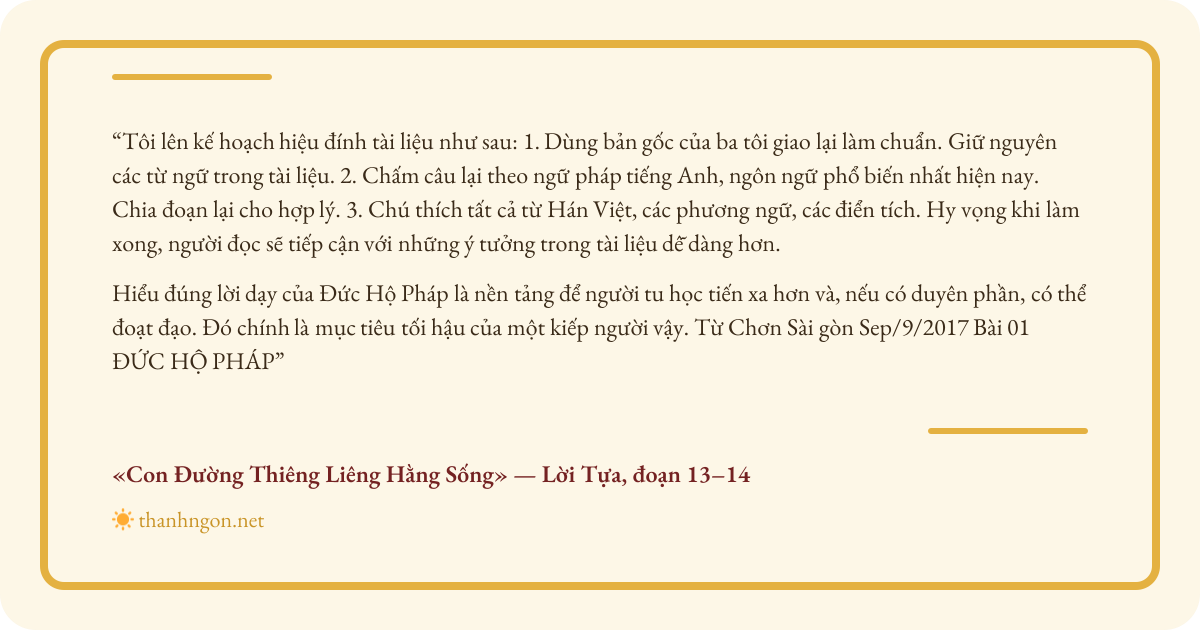 “Tôi lên kế hoạch hiệu đính tài liệu như sau: 1. Dùng bản gốc của ba tôi giao lại làm chuẩn. Giữ nguyên các từ ngữ trong tài liệu. 2. Chấm câu lại theo ngữ pháp tiếng Anh, ngôn ngữ phổ biến nhất hiện nay. Chia đoạn lại cho hợp lý. 3. Chú thích tất cả từ Hán Việt, các phương ngữ, các điển tích. Hy vọng khi làm xong, người đọc sẽ tiếp cận với những ý tưởng trong tài liệu dễ dàng hơn.

Hiểu đúng lời dạy của Đức Hộ Pháp là nền tảng để người tu học tiến xa hơn và, nếu có duyên phần, có thể đoạt đạo. Đó chính là mục tiêu tối hậu của một kiếp người vậy. Từ Chơn Sài gòn Sep/9/2017 Bài 01 ĐỨC HỘ PHÁP”

«Con Đường Thiêng Liêng Hằng Sống» — Lời Tựa, đoạn 13–14

thanhngon.net